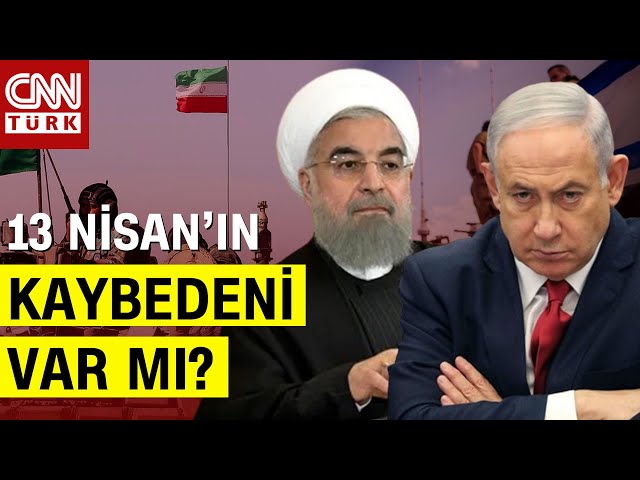 CNN TÜRK

13 NİSAN'IN KAYBEDENİ VAR MI?